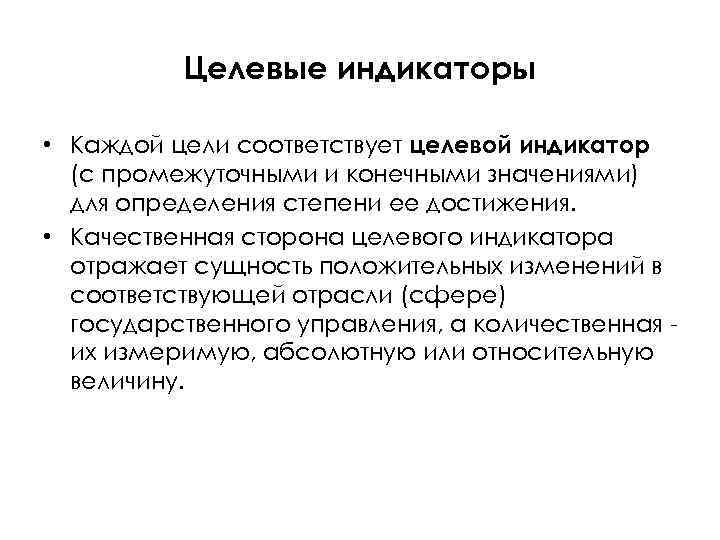 Целевые индикаторы

• Каждой цели соответствует целевой индикатор (с промежуточными и конечными значениями) для определения степени ее достижения.
• Качественная сторона целевого индикатора отражает сущность положительных изменений в соответствующей отрасли (сфере) государственного управления, а количественная - их измеримую, абсолютную или относительную величину.